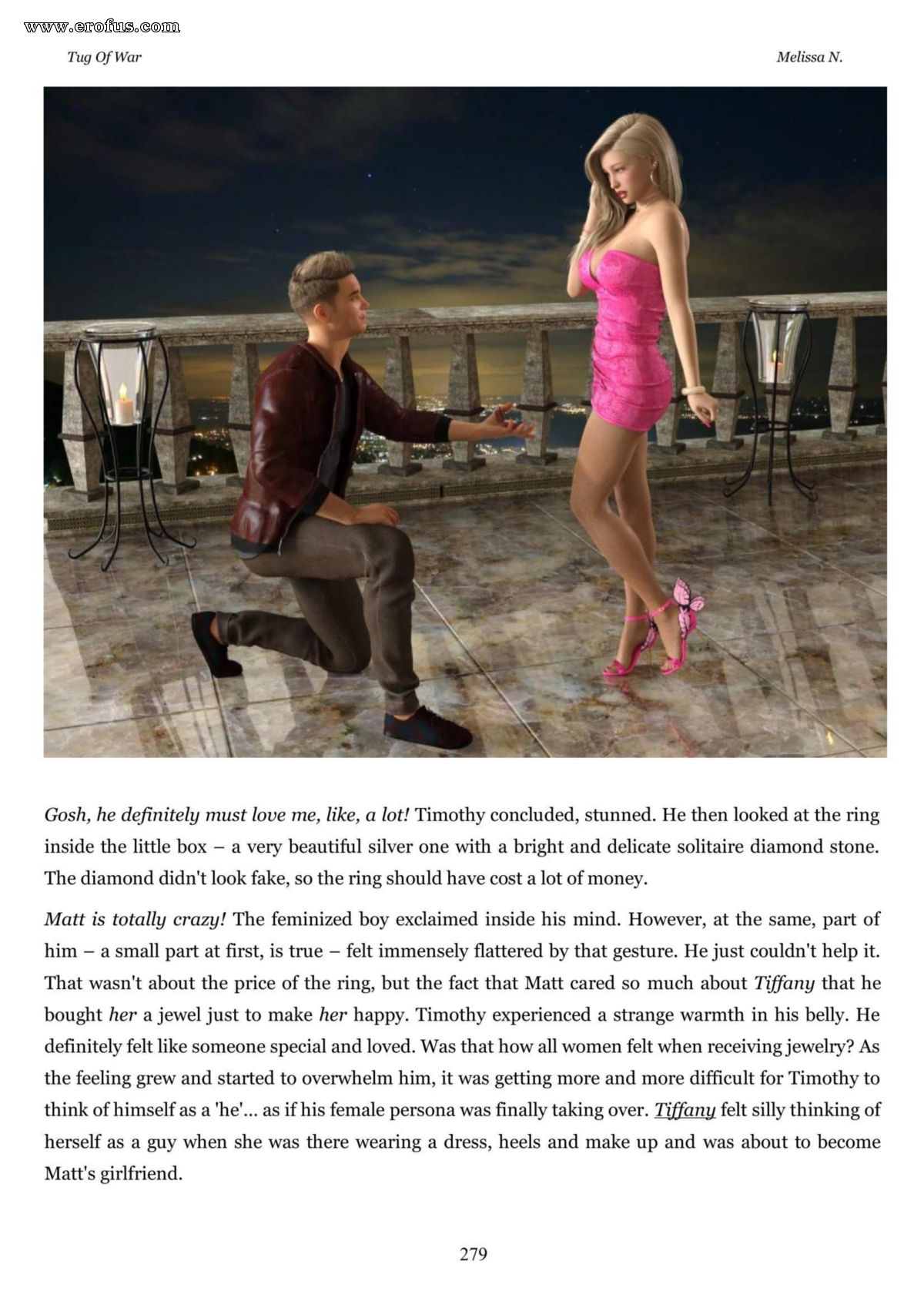 www.erofus.com

Tug Of War

Melissa N.

Gosh, he definitely must love me, like, a lot! Timothy concluded, stunned. He then looked at the ring inside the little box – a very beautiful silver one with a bright and delicate solitaire diamond stone. The diamond didn't look fake, so the ring should have cost a lot of money.

Matt is totally crazy! The feminized boy exclaimed inside his mind. However, at the same, part of him – a small part at first, is true – felt immensely flattered by that gesture. He just couldn't help it. That wasn't about the price of the ring, but the fact that Matt cared so much about Tiffany that he bought her a jewel just to make her happy. Timothy experienced a strange warmth in his belly. He definitely felt like someone special and loved. Was that how all women felt when receiving jewelry? As the feeling grew and started to overwhelm him, it was getting more and more difficult for Timothy to think of himself as a 'he'... as if his female persona was finally taking over. Tiffany felt silly thinking of herself as a guy when she was there wearing a dress, heels and make up and was about to become Matt's girlfriend.

279